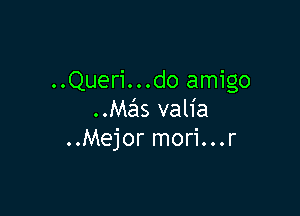 ..Queri...do amigo
..Más valía
..Mejor mori...r